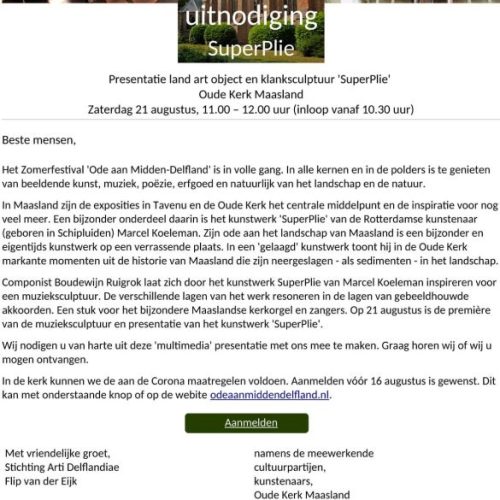 uitnodiging
SuperPlie

Presentatie land art object en klanksculptuur 'SuperPlie'
Oude Kerk Maasland
Zaterdag 21 augustus, 11.00 – 12.00 uur (inloop vanaf 10.30 uur)

Beste mensen,

Het Zomerfestival 'Ode aan Midden-Delfland' is in volle gang. In alle kernen en in de polders is te genieten van beeldende kunst, muziek, poëzie, erfgoed en natuurlijk van het landschap en de natuur.

In Maasland zijn de exposities in Tavenu en de Oude Kerk het centrale middelpunt en de inspiratie voor nog veel meer. Een bijzonder onderdeel daarin is het kunstwerk 'SuperPlie' van de Rotterdamse kunstenaar (geboren in Schipluiden) Marcel Koeleman. Zijn ode aan het landschap van Maasland is een bijzonder en eigentijds kunstwerk op een verrassende plaats. In een 'gelaagd' kunstwerk toont hij in de Oude Kerk markante momenten uit de historie van Maasland die zijn neergeslagen - als sedimenten - in het landschap.

Componist Boudewijn Ruigrok laat zich door het kunstwerk SuperPlie van Marcel Koeleman inspireren voor een muzieksculptuur. De verschillende lagen van het werk resoneren in de lagen van gebeeldhouwde akkoorden. Een stuk voor het bijzondere Maaslandse kerkorgel en zangers. Op 21 augustus is de première van de muzieksculptuur en presentatie van het kunstwerk 'SuperPlie'.

Wij nodigen u van harte uit deze 'multimedia' presentatie met ons mee te maken. Graag horen wij of wij u mogen ontvangen.

In de kerk kunnen we de aan de Corona maatregelen voldoen. Aanmelden vóór 16 augustus is gewenst. Dit kan met onderstaande knop of op de webite odeaanmiddendelfland.nl.

Aanmelden

Met vriendelijke groet,
Stichting Arti Delflandiae
Flip van der Eijk

namens de meewerkende
cultuurpartijen,
kunstenaars,
Oude Kerk Maasland